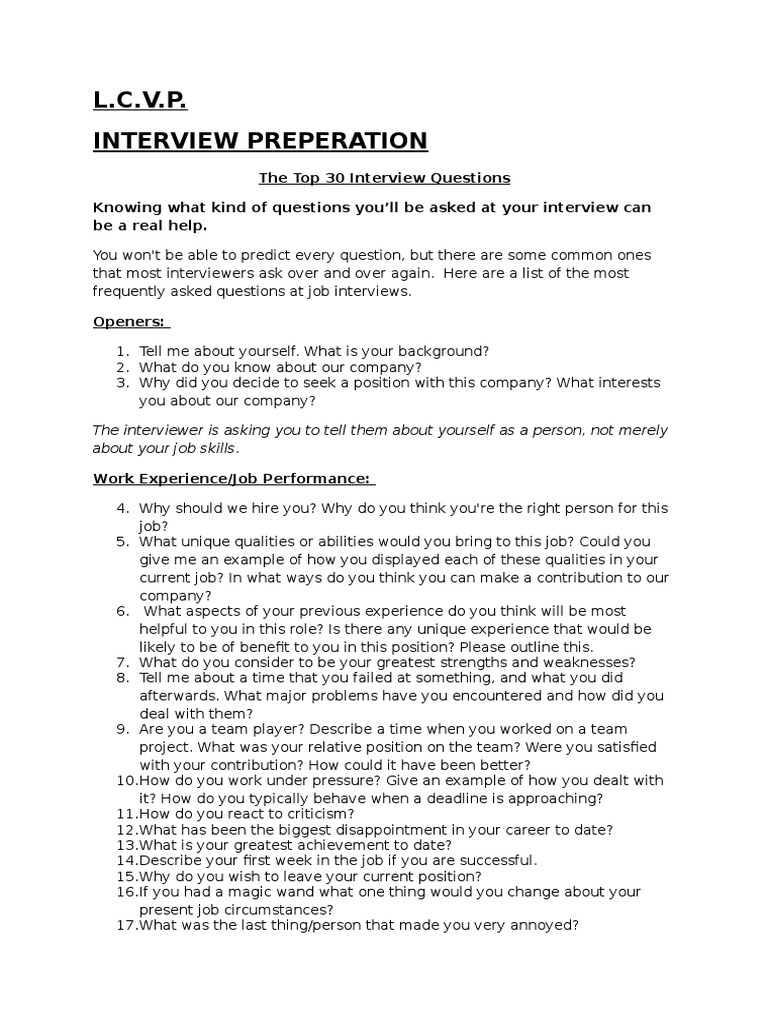 L.C.V.P.

INTERVIEW PREPERATION

The Top 30 Interview Questions

Knowing what kind of questions you'll be asked at your interview can be a real help.

You won't be able to predict every question, but there are some common ones that most interviewers ask over and over again. Here are a list of the most frequently asked questions at job interviews.

Openers:

1. Tell me about yourself. What is your background?
2. What do you know about our company?
3. Why did you decide to seek a position with this company? What interests you about our company?

The interviewer is asking you to tell them about yourself as a person, not merely about your job skills.

Work Experience/Job Performance:

4. Why should we hire you? Why do you think you're the right person for this job?
5. What unique qualities or abilities would you bring to this job? Could you give me an example of how you displayed each of these qualities in your current job? In what ways do you think you can make a contribution to our company?
6. What aspects of your previous experience do you think will be most helpful to you in this role? Is there any unique experience that would be likely to be of benefit to you in this position? Please outline this.
7. What do you consider to be your greatest strengths and weaknesses?
8. Tell me about a time that you failed at something, and what you did afterwards. What major problems have you encountered and how did you deal with them?
9. Are you a team player? Describe a time when you worked on a team project. What was your relative position on the team? Were you satisfied with your contribution? How could it have been better?
10. How do you work under pressure? Give an example of how you dealt with it? How do you typically behave when a deadline is approaching?
11. How do you react to criticism?
12. What has been the biggest disappointment in your career to date?
13. What is your greatest achievement to date?
14. Describe your first week in the job if you are successful.
15. Why do you wish to leave your current position?
16. If you had a magic wand what one thing would you change about your present job circumstances?
17. What was the last thing/person that made you very annoyed?